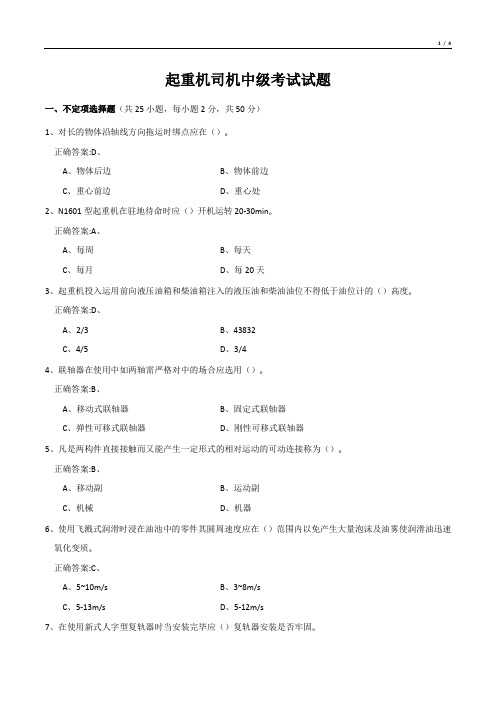 1 / 4

起重机司机中级考试试题

一、不定项选择题（共 25 小题，每小题 2 分，共 50 分）

1、对长的物体沿轴线方向拖运时绑点应在（）。

正确答案:D、

A、物体后边

B、物体前边

C、重心前边

D、重心处

2、N1601 型起重机在驻地待命时应（）开机运转 20-30min。

正确答案:A、

A、每周

B、每天

C、每月

D、每 20 天

3、起重机投入运用前向液压油箱和柴油箱注入的液压油和柴油油位不得低于油位计的（）高度。

正确答案:D、

A、2/3

B、43832

C、4/5

D、3/4

4、联轴器在使用中如两轴需严格对中的场合应选用（）。

正确答案:B、

A、移动式联轴器

B、固定式联轴器

C、弹性可移式联轴器

D、刚性可移式联轴器

5、凡是两构件直接接触而又能产生一定形式的相对运动的可动连接称为（）。

正确答案:B、

A、移动副

B、运动副

C、机械

D、机器

6、使用飞溅式润滑时浸在油池中的零件其圆周速度应在（）范围内以免产生大量泡沫及油雾使润滑油迅速氧化变质。

正确答案:C、

A、5~10m/s

B、3~8m/s

C、5-13m/s

D、5-12m/s

7、在使用新式人字型复轨器时当安装完毕应（）复轨器安装是否牢固。